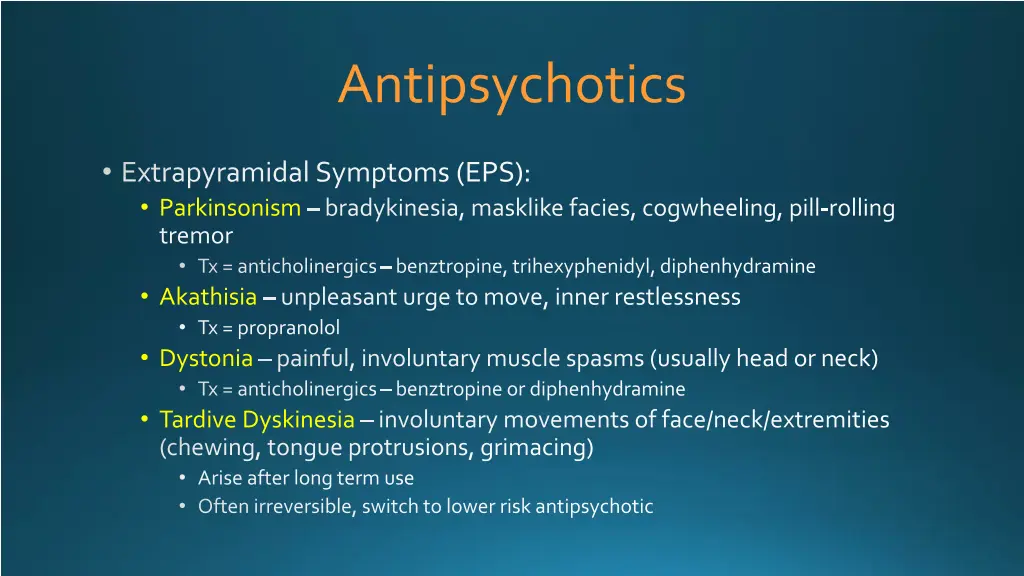 Antipsychotics

• Extrapyramidal Symptoms (EPS):
  • Parkinsonism – bradykinesia, masklike facies, cogwheeling, pill-rolling tremor
    • Tx = anticholinergics – benztropine, trihexyphenidyl, diphenhydramine
  • Akathisia – unpleasant urge to move, inner restlessness
    • Tx = propranolol
  • Dystonia – painful, involuntary muscle spasms (usually head or neck)
    • Tx = anticholinergics – benztropine or diphenhydramine
  • Tardive Dyskinesia – involuntary movements of face/neck/extremities (chewing, tongue protrusions, grimacing)
    • Arise after long term use
    • Often irreversible, switch to lower risk antipsychotic